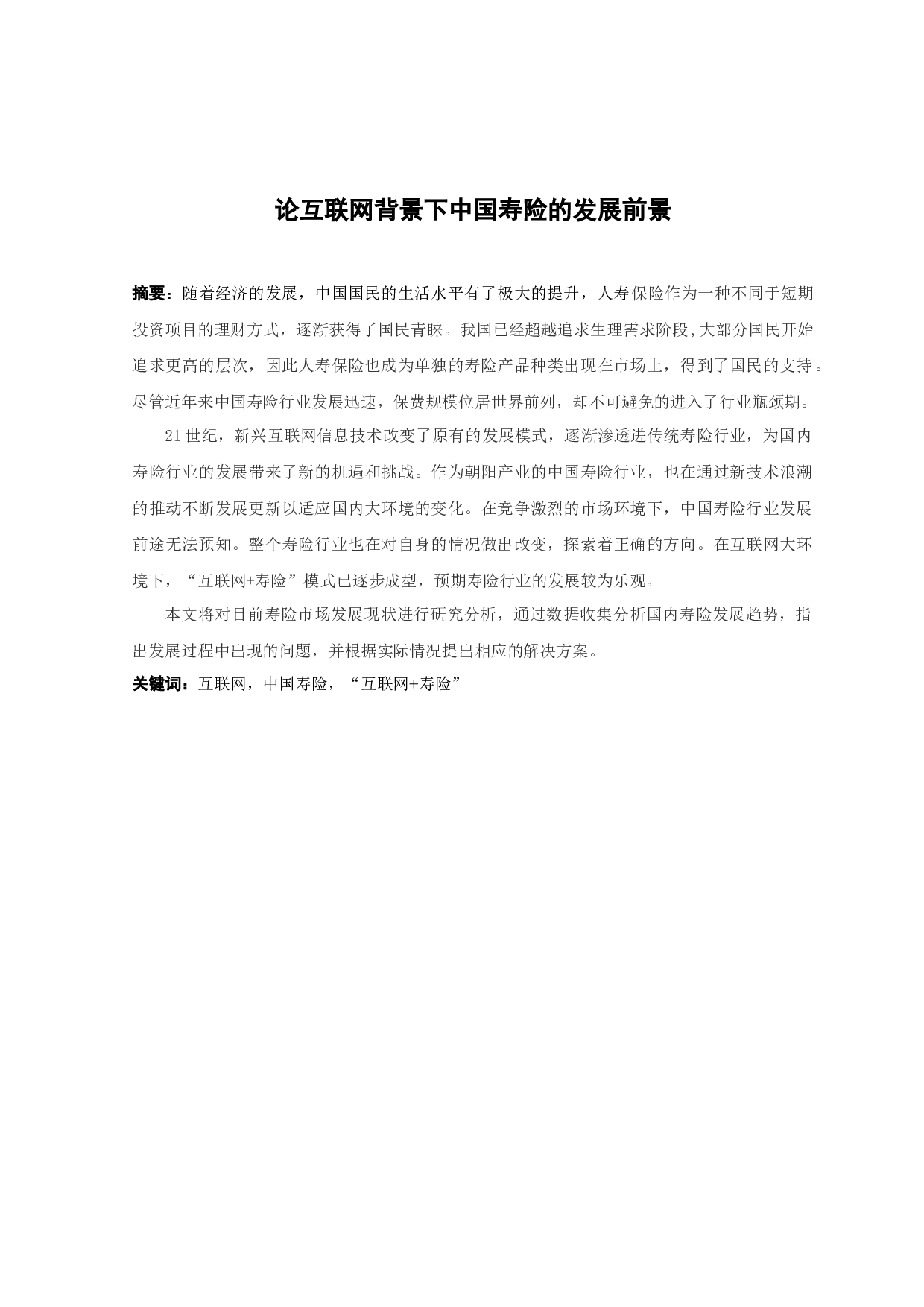 论互联网背景下中国寿险的发展前景

摘要：随着经济的发展，中国国民的生活水平有了极大的提升，人寿保险作为一种不同于短期投资项目的理财方式，逐渐获得了国民青睐。我国已经超越追求生理需求阶段,大部分国民开始追求更高的层次，因此人寿保险也成为单独的寿险产品种类出现在市场上，得到了国民的支持。尽管近年来中国寿险行业发展迅速，保费规模位居世界前列，却不可避免的进入了行业瓶颈期。

21世纪，新兴互联网信息技术改变了原有的发展模式，逐渐渗透进传统寿险行业，为国内寿险行业的发展带来了新的机遇和挑战。作为朝阳产业的中国寿险行业，也在通过新技术浪潮的推动不断发展更新以适应国内大环境的变化。在竞争激烈的市场环境下，中国寿险行业发展前途无法预知。整个寿险行业也在对自身的情况做出改变，探索着正确的方向。在互联网大环境下，“互联网+寿险”模式已逐步成型，预期寿险行业的发展较为乐观。

本文将对目前寿险市场发展现状进行研究分析，通过数据收集分析国内寿险发展趋势，指出发展过程中出现的问题，并根据实际情况提出相应的解决方案。

关键词：互联网，中国寿险，“互联网+寿险”